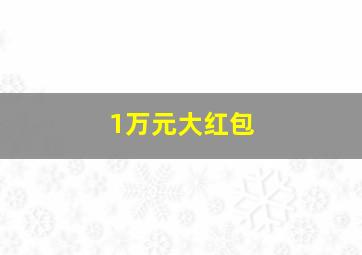 1万元大红包